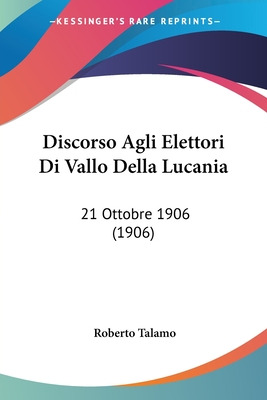 —KESSINGER'S RARE REPRINTS—

Discorso Agli Elettori Di Vallo Della Lucania

21 Ottobre 1906 (1906)

Roberto Talamo